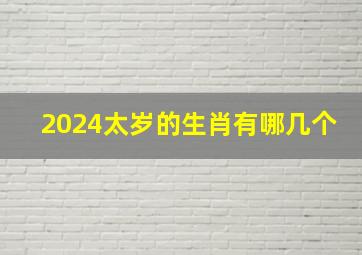 2024太岁的生肖有哪几个